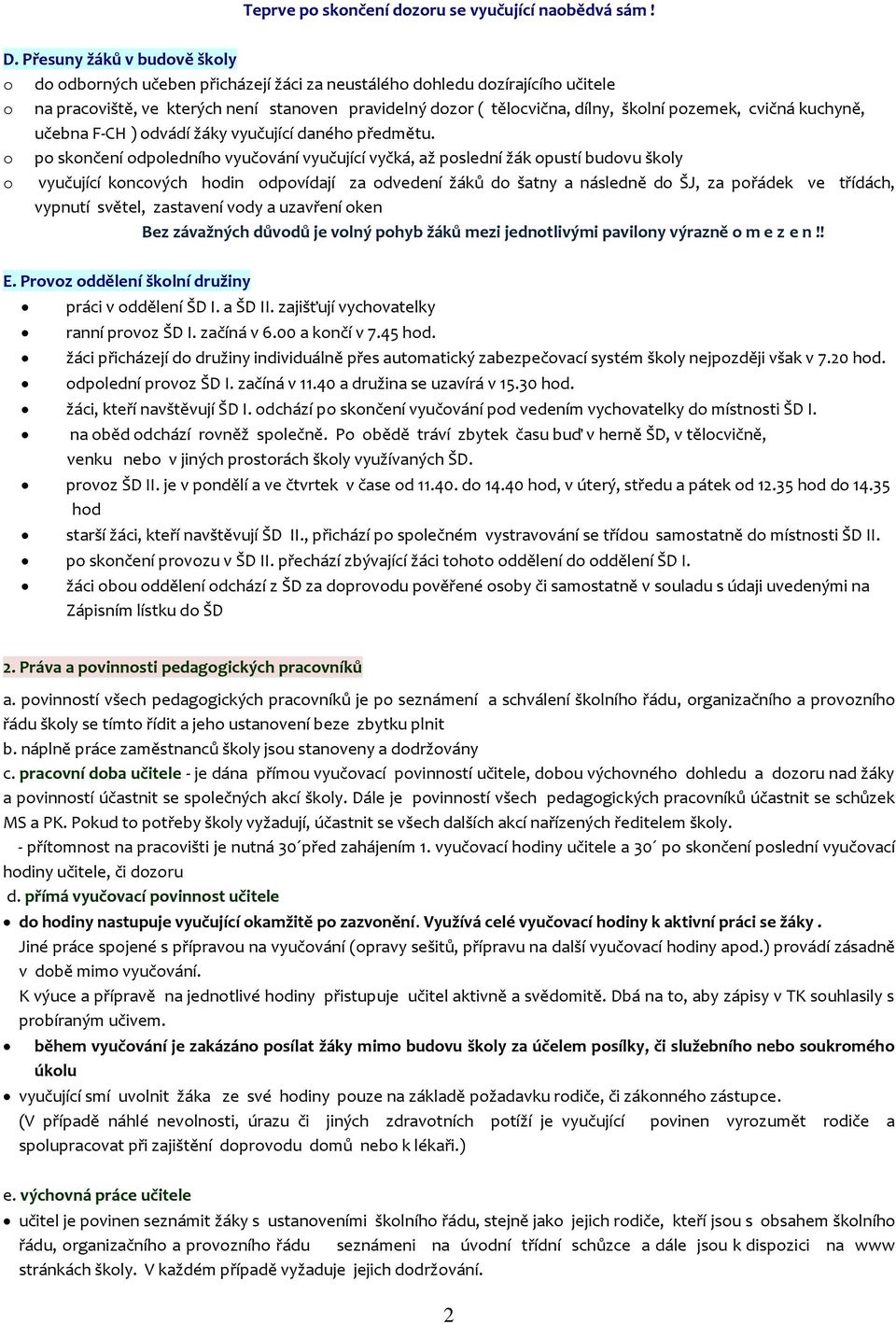 Teprve po skončení dozoru se vyučující naobědvá sám !

D. Přesuny žáků v budově školy

o do odborných učeben přicházejí žáci za neustálého dohledu dozírajícího učitele
o na pracoviště, ve kterých není stanoven pravidelný dozor ( tělocvična, dílny, školní pozemek, cvičná kuchyně, učebna F-CH ) odvádí žáky vyučující daného předmětu.
o po skončení odpoledního vyučování vyučující vyčká, až poslední žák opustí budovu školy
o vyučující koncových hodin odpovídají za odvedení žáků do šatny a následně do ŠJ, za pořádek ve třídách, vypnutí světel, zastavení vody a uzavření oken

Bez závažných důvodů je volný pohyb žáků mezi jednotlivými pavilony výrazně o m e z e n !!

E. Provoz oddělení školní družiny

• práci v oddělení ŠD I. a ŠD II. zajišťují vychovatelky
• ranní provoz ŠD I. začíná v 6.00 a končí v 7.45 hod.
• žáci přicházejí do družiny individuálně přes automatický zabezpečovací systém školy nejpozději však v 7.20 hod.
• odpolední provoz ŠD I. začíná v 11.40 a družina se uzavírá v 15.30 hod.
• žáci, kteří navštěvují ŠD I. odchází po skončení vyučování pod vedením vychovatelky do místnosti ŠD I.
• na oběd odchází rovněž společně. Po obědě tráví zbytek času buď v herně ŠD, v tělocvičně, venku nebo v jiných prostorách školy využívaných ŠD.
• provoz ŠD II. je v pondělí a ve čtvrtek v čase od 11.40. do 14.40 hod, v úterý, středu a pátek od 12.35 hod do 14.35 hod
• starší žáci, kteří navštěvují ŠD II., přichází po společném vystravování se třídou samostatně do místnosti ŠD II.
• po skončení provozu v ŠD II. přechází zbývající žáci tohoto oddělení do oddělení ŠD I.
• žáci obou oddělení odchází z ŠD za doprovodu pověřené osoby či samostatně v souladu s údaji uvedenými na Zápisním lístku do ŠD

2. Práva a povinnosti pedagogických pracovníků

a. povinností všech pedagogických pracovníků je po seznámení a schválení školního řádu, organizačního a provozního řádu školy se tímto řídit a jeho ustanovení beze zbytku plnit
b. náplně práce zaměstnanců školy jsou stanoveny a dodržovány
c. pracovní doba učitele - je dána přímou vyučovací povinností učitele, dobou výchovného dohledu a dozoru nad žáky a povinností účastnit se společných akcí školy. Dále je povinností všech pedagogických pracovníků účastnit se schůzek MS a PK. Pokud to potřeby školy vyžadují, účastnit se všech dalších akcí nařízených ředitelem školy.
- přítomnost na pracovišti je nutná 30´před zahájením 1. vyučovací hodiny učitele a 30´ po skončení poslední vyučovací hodiny učitele, či dozoru
d. přímá vyučovací povinnost učitele

• do hodiny nastupuje vyučující okamžitě po zazvonění. Využívá celé vyučovací hodiny k aktivní práci se žáky .
Jiné práce spojené s přípravou na vyučování (opravy sešitů, přípravu na další vyučovací hodiny apod.) provádí zásadně v době mimo vyučování.
K výuce a přípravě na jednotlivé hodiny přistupuje učitel aktivně a svědomitě. Dbá na to, aby zápisy v TK souhlasily s probíraným učivem.
• během vyučování je zakázáno posílat žáky mimo budovu školy za účelem posílky, či služebního nebo soukromého úkolu
• vyučující smí uvolnit žáka ze své hodiny pouze na základě požadavku rodiče, či zákonného zástupce.
(V případě náhlé nevolnosti, úrazu či jiných zdravotních potíží je vyučující povinen vyrozumět rodiče a spolupracovat při zajištění doprovodu domů nebo k lékaři.)

e. výchovná práce učitele

• učitel je povinen seznámit žáky s ustanoveními školního řádu, stejně jako jejich rodiče, kteří jsou s obsahem školního řádu, organizačního a provozního řádu seznámeni na úvodní třídní schůzce a dále jsou k dispozici na www stránkách školy. V každém případě vyžaduje jejich dodržování.

2